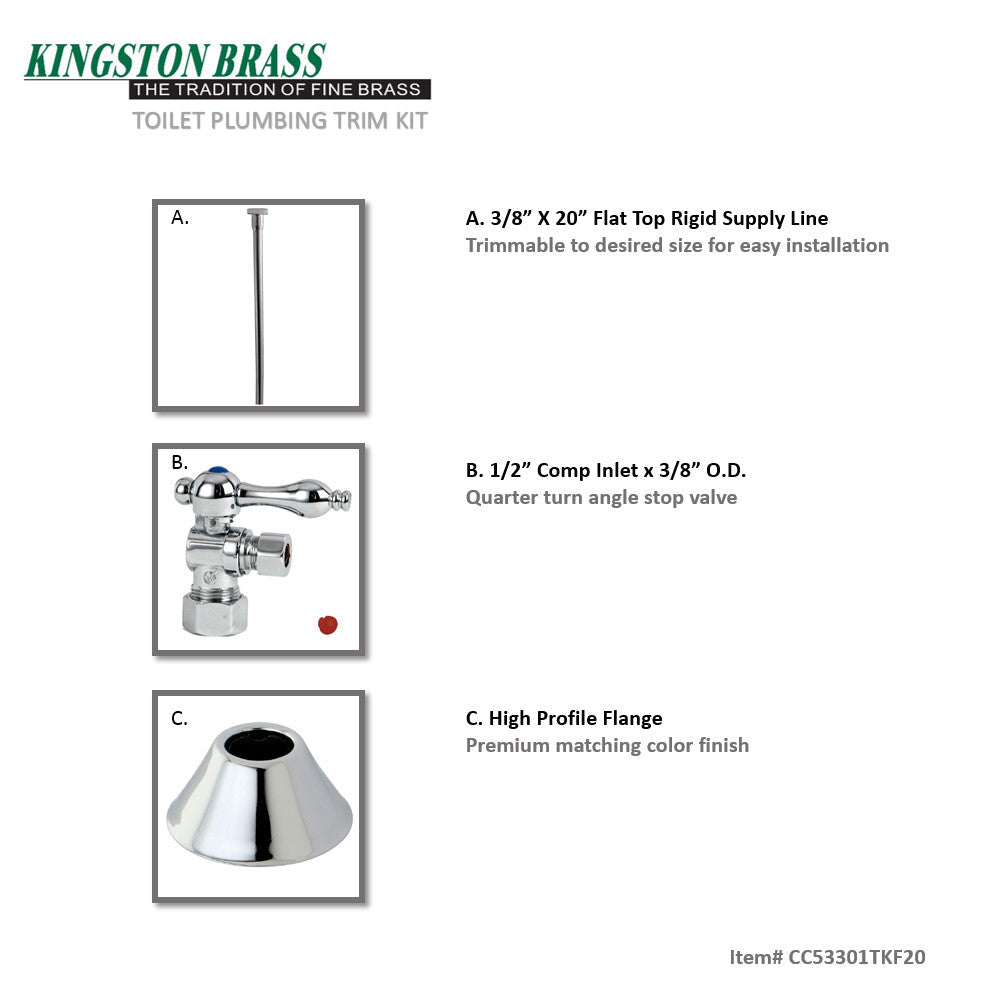 KINGSTON BRASS
THE TRADITION OF FINE BRASS
TOILET PLUMBING TRIM KIT

A.

A. 3/8” X 20” Flat Top Rigid Supply Line
Trimmable to desired size for easy installation

B.

B. 1/2” Comp Inlet x 3/8” O.D.
Quarter turn angle stop valve

C.

C. High Profile Flange
Premium matching color finish

Item# CC53301TKF20